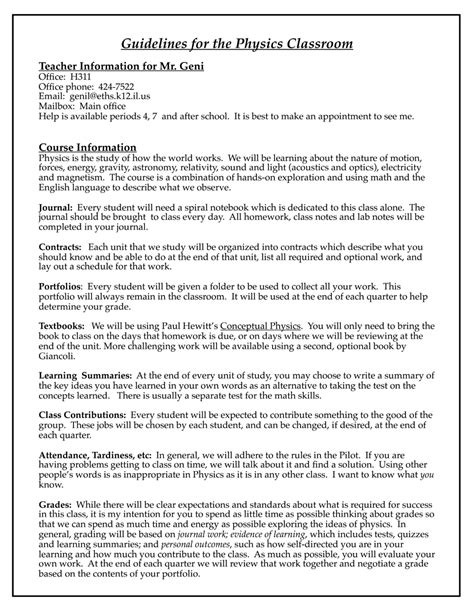 Guidelines for the Physics Classroom

Teacher Information for Mr. Geni
Office: H311
Office phone: 424-7522
Email: genil@eths.k12.il.us
Mailbox: Main office
Help is available periods 4, 7 and after school. It is best to make an appointment to see me.

Course Information
Physics is the study of how the world works. We will be learning about the nature of motion, forces, energy, gravity, astronomy, relativity, sound and light (acoustics and optics), electricity and magnetism. The course is a combination of hands-on exploration and using math and the English language to describe what we observe.

Journal: Every student will need a spiral notebook which is dedicated to this class alone. The journal should be brought to class every day. All homework, class notes and lab notes will be completed in your journal.

Contracts: Each unit that we study will be organized into contracts which describe what you should know and be able to do at the end of that unit, list all required and optional work, and lay out a schedule for that work.

Portfolios: Every student will be given a folder to be used to collect all your work. This portfolio will always remain in the classroom. It will be used at the end of each quarter to help determine your grade.

Textbooks: We will be using Paul Hewitt's Conceptual Physics. You will only need to bring the book to class on the days that homework is due, or on days where we will be reviewing at the end of the unit. More challenging work will be available using a second, optional book by Giancoli.

Learning Summaries: At the end of every unit of study, you may choose to write a summary of the key ideas you have learned in your own words as an alternative to taking the test on the concepts learned. There is usually a separate test for the math skills.

Class Contributions: Every student will be expected to contribute something to the good of the group. These jobs will be chosen by each student, and can be changed, if desired, at the end of each quarter.

Attendance, Tardiness, etc: In general, we will adhere to the rules in the Pilot. If you are having problems getting to class on time, we will talk about it and find a solution. Using other people's words is as inappropriate in Physics as it is in any other class. I want to know what you know.

Grades: While there will be clear expectations and standards about what is required for success in this class, it is my intention for you to spend as little time as possible thinking about grades so that we can spend as much time and energy as possible exploring the ideas of physics. In general, grading will be based on journal work; evidence of learning, which includes tests, quizzes and learning summaries; and personal outcomes, such as how self-directed you are in your learning and how much you contribute to the class. As much as possible, you will evaluate your own work. At the end of each quarter we will review that work together and negotiate a grade based on the contents of your portfolio.